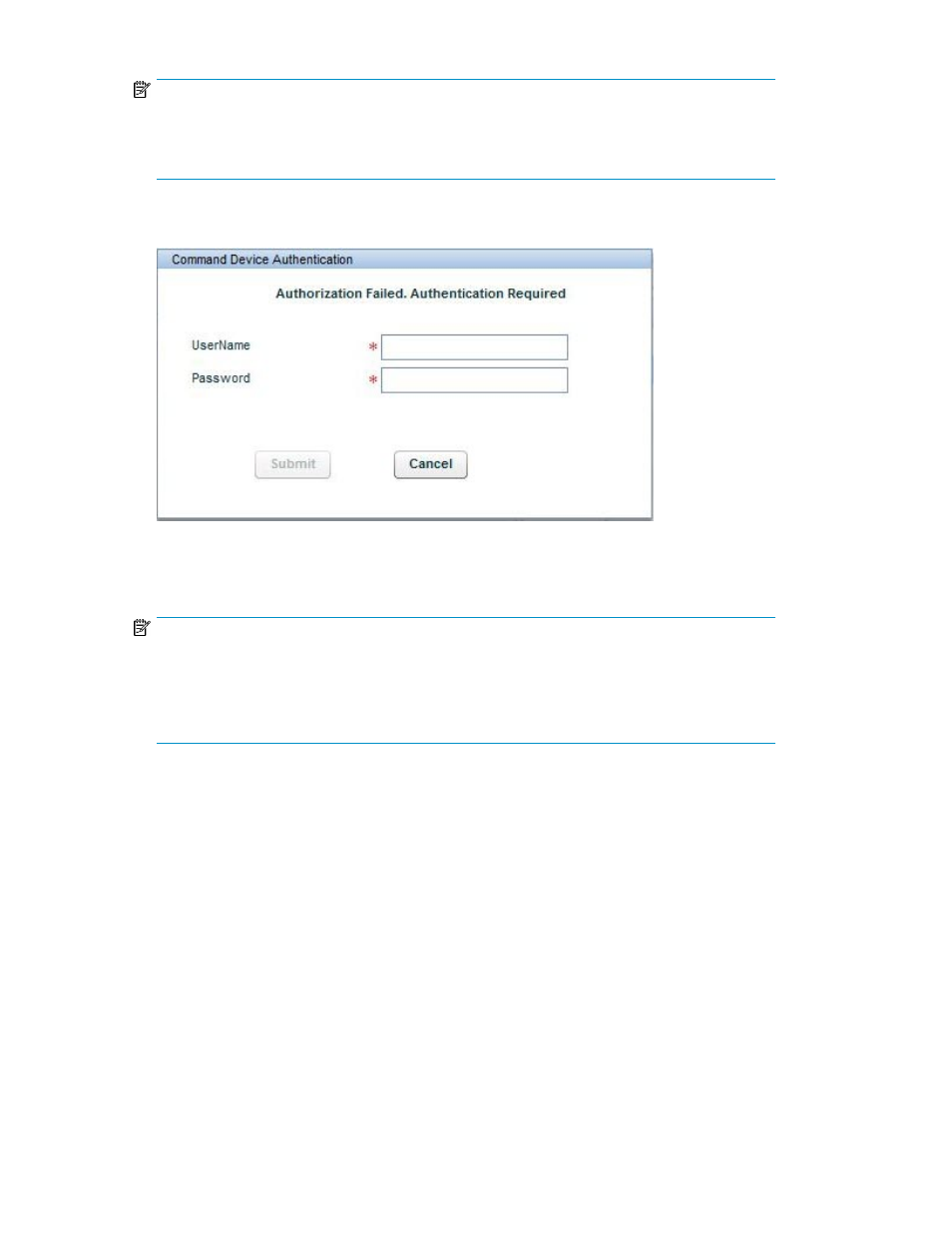 Command Device Authentication

Authorization Failed. Authentication Required

UserName *

Password *

Submit

Cancel